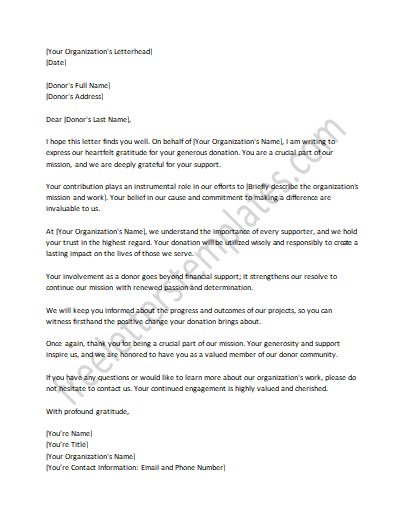 [Your Organization's Letterhead]
[Date]

[Donor's Full Name]
[Donor's Address]

Dear [Donor's Last Name],

I hope this letter finds you well. On behalf of [Your Organization's Name], I am writing to express our heartfelt gratitude for your generous donation. You are a crucial part of our mission, and we are deeply grateful for your support.

Your contribution plays an instrumental role in our efforts to [Briefly describe the organization's mission and work]. Your belief in our cause and commitment to making a difference are invaluable to us.

At [Your Organization's Name], we understand the importance of every supporter, and we hold your trust in the highest regard. Your donation will be utilized wisely and responsibly to create a lasting impact on the lives of those we serve.

Your involvement as a donor goes beyond financial support; it strengthens our resolve to continue our mission with renewed passion and determination.

We will keep you informed about the progress and outcomes of our projects, so you can witness firsthand the positive change your donation brings about.

Once again, thank you for being a crucial part of our mission. Your generosity and support inspire us, and we are honored to have you as a valued member of our donor community.

If you have any questions or would like to learn more about our organization's work, please do not hesitate to contact us. Your continued engagement is highly valued and cherished.

With profound gratitude,

[You're Name]
[You're Title]
[Your Organization's Name]
[You're Contact Information: Email and Phone Number]

freeletterstemplates.com